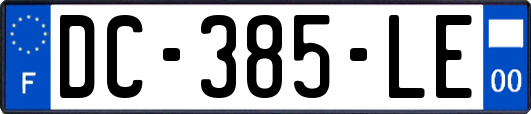 F

DC-385-LE

00